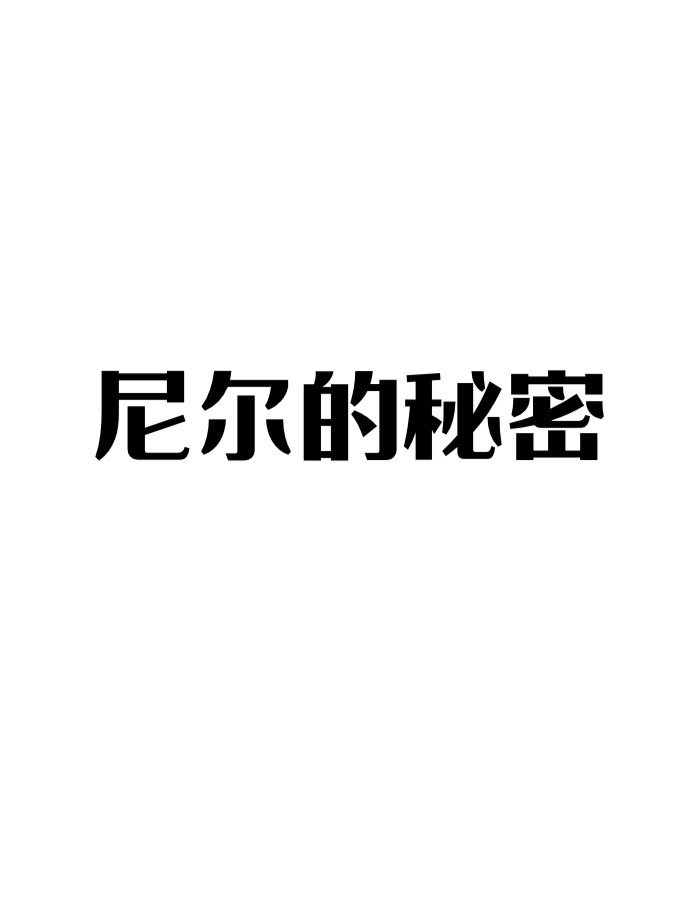 尼尔的秘密